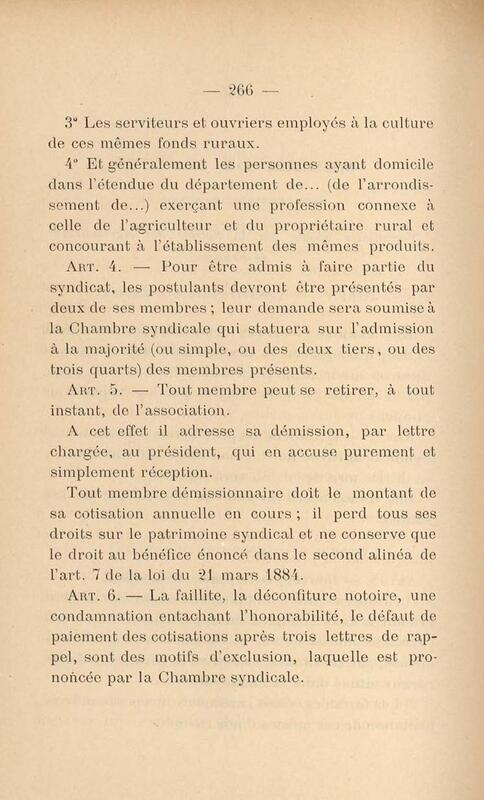 — 266 —

3° Les serviteurs et ouvriers employés à la culture de ces mêmes fonds ruraux.

4° Et généralement les personnes ayant domicile dans l'étendue du département de... (de l'arrondissement de...) exerçant une profession connexe à celle de l'agriculteur et du propriétaire rural et concourant à l'établissement des mêmes produits.

Art. 4. — Pour être admis à faire partie du syndicat, les postulants devront être présentés par deux de ses membres ; leur demande sera soumise à la Chambre syndicale qui statuera sur l'admission à la majorité (ou simple, ou des deux tiers, ou des trois quarts) des membres présents.

Art. 5. — Tout membre peut se retirer, à tout instant, de l'association.

A cet effet il adresse sa démission, par lettre chargée, au président, qui en accuse purement et simplement réception.

Tout membre démissionnaire doit le montant de sa cotisation annuelle en cours ; il perd tous ses droits sur le patrimoine syndical et ne conserve que le droit au bénéfice énoncé dans le second alinéa de l'art. 7 de la loi du 21 mars 1884.

Art. 6. — La faillite, la déconfiture notoire, une condamnation entachant l'honorabilité, le défaut de paiement des cotisations après trois lettres de rappel, sont des motifs d'exclusion, laquelle est prononcée par la Chambre syndicale.